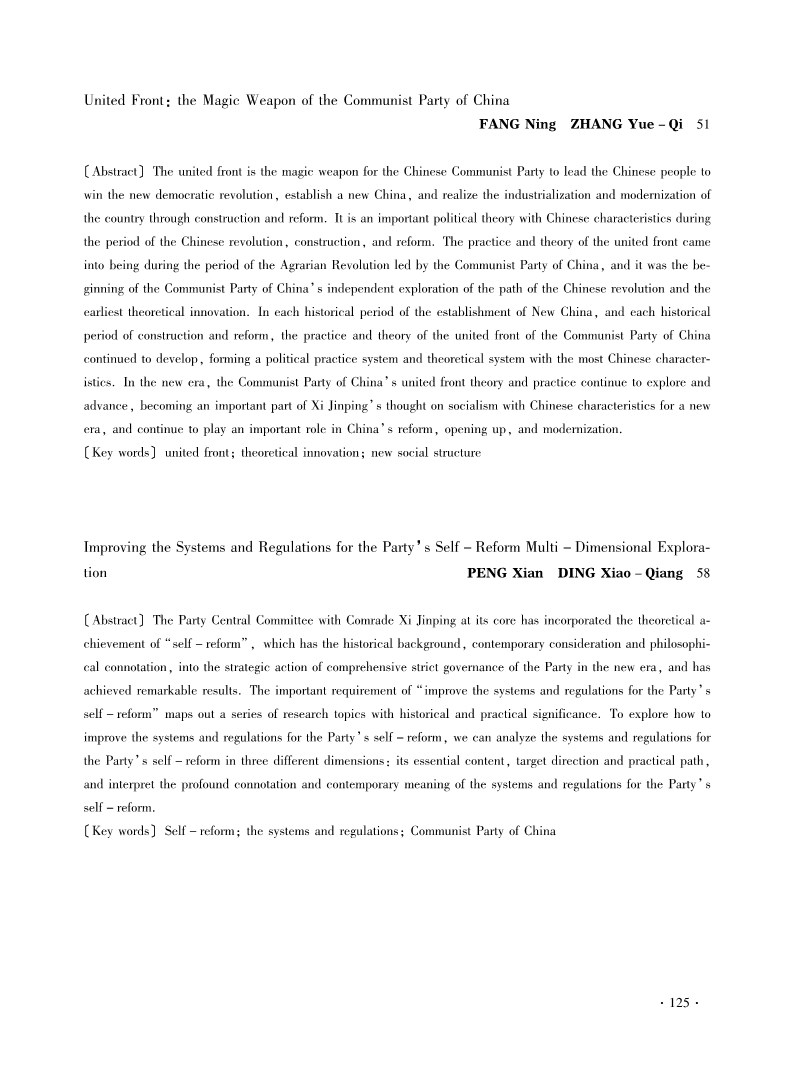 United Front: the Magic Weapon of the Communist Party of China

FANG Ning ZHANG Yue – Qi 51

[Abstract] The united front is the magic weapon for the Chinese Communist Party to lead the Chinese people to win the new democratic revolution, establish a new China, and realize the industrialization and modernization of the country through construction and reform. It is an important political theory with Chinese characteristics during the period of the Chinese revolution, construction, and reform. The practice and theory of the united front came into being during the period of the Agrarian Revolution led by the Communist Party of China, and it was the beginning of the Communist Party of China's independent exploration of the path of the Chinese revolution and the earliest theoretical innovation. In each historical period of the establishment of New China, and each historical period of construction and reform, the practice and theory of the united front of the Communist Party of China continued to develop, forming a political practice system and theoretical system with the most Chinese characteristics. In the new era, the Communist Party of China's united front theory and practice continue to explore and advance, becoming an important part of Xi Jinping's thought on socialism with Chinese characteristics for a new era, and continue to play an important role in China's reform, opening up, and modernization.
[Key words] united front; theoretical innovation; new social structure

Improving the Systems and Regulations for the Party's Self – Reform Multi – Dimensional Exploration

PENG Xian DING Xiao – Qiang 58

[Abstract] The Party Central Committee with Comrade Xi Jinping at its core has incorporated the theoretical achievement of "self – reform", which has the historical background, contemporary consideration and philosophical connotation, into the strategic action of comprehensive strict governance of the Party in the new era, and has achieved remarkable results. The important requirement of "improve the systems and regulations for the Party's self – reform" maps out a series of research topics with historical and practical significance. To explore how to improve the systems and regulations for the Party's self – reform, we can analyze the systems and regulations for the Party's self – reform in three different dimensions: its essential content, target direction and practical path, and interpret the profound connotation and contemporary meaning of the systems and regulations for the Party's self – reform.
[Key words] Self – reform; the systems and regulations; Communist Party of China

· 125 ·